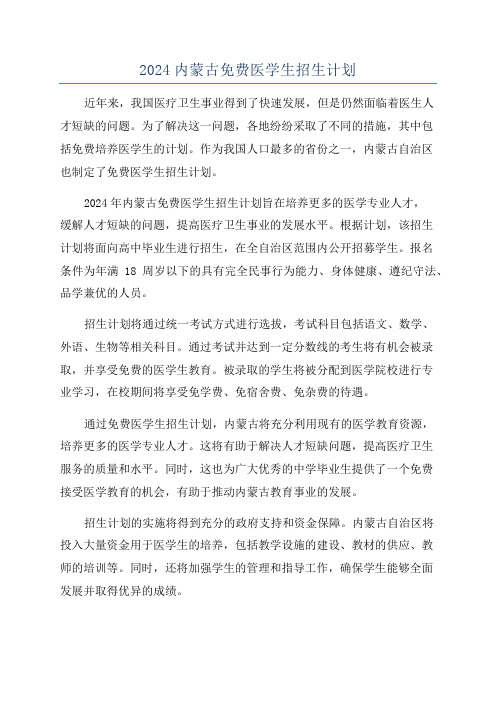 2024 内蒙古免费医学生招生计划

近年来，我国医疗卫生事业得到了快速发展，但是仍然面临着医生人才短缺的问题。为了解决这一问题，各地纷纷采取了不同的措施，其中包括免费培养医学生的计划。作为我国人口最多的省份之一，内蒙古自治区也制定了免费医学生招生计划。

2024 年内蒙古免费医学生招生计划旨在培养更多的医学专业人才，缓解人才短缺的问题，提高医疗卫生事业的发展水平。根据计划，该招生计划将面向高中毕业生进行招生，在全自治区范围内公开招募学生。报名条件为年满 18 周岁以下的具有完全民事行为能力、身体健康、遵纪守法、品学兼优的人员。

招生计划将通过统一考试方式进行选拔，考试科目包括语文、数学、外语、生物等相关科目。通过考试并达到一定分数线的考生将有机会被录取，并享受免费的医学生教育。被录取的学生将被分配到医学院校进行专业学习，在校期间将享受免学费、免宿舍费、免杂费的待遇。

通过免费医学生招生计划，内蒙古将充分利用现有的医学教育资源，培养更多的医学专业人才。这将有助于解决人才短缺问题，提高医疗卫生服务的质量和水平。同时，这也为广大优秀的中学毕业生提供了一个免费接受医学教育的机会，有助于推动内蒙古教育事业的发展。

招生计划的实施将得到充分的政府支持和资金保障。内蒙古自治区将投入大量资金用于医学生的培养，包括教学设施的建设、教材的供应、教师的培训等。同时，还将加强学生的管理和指导工作，确保学生能够全面发展并取得优异的成绩。